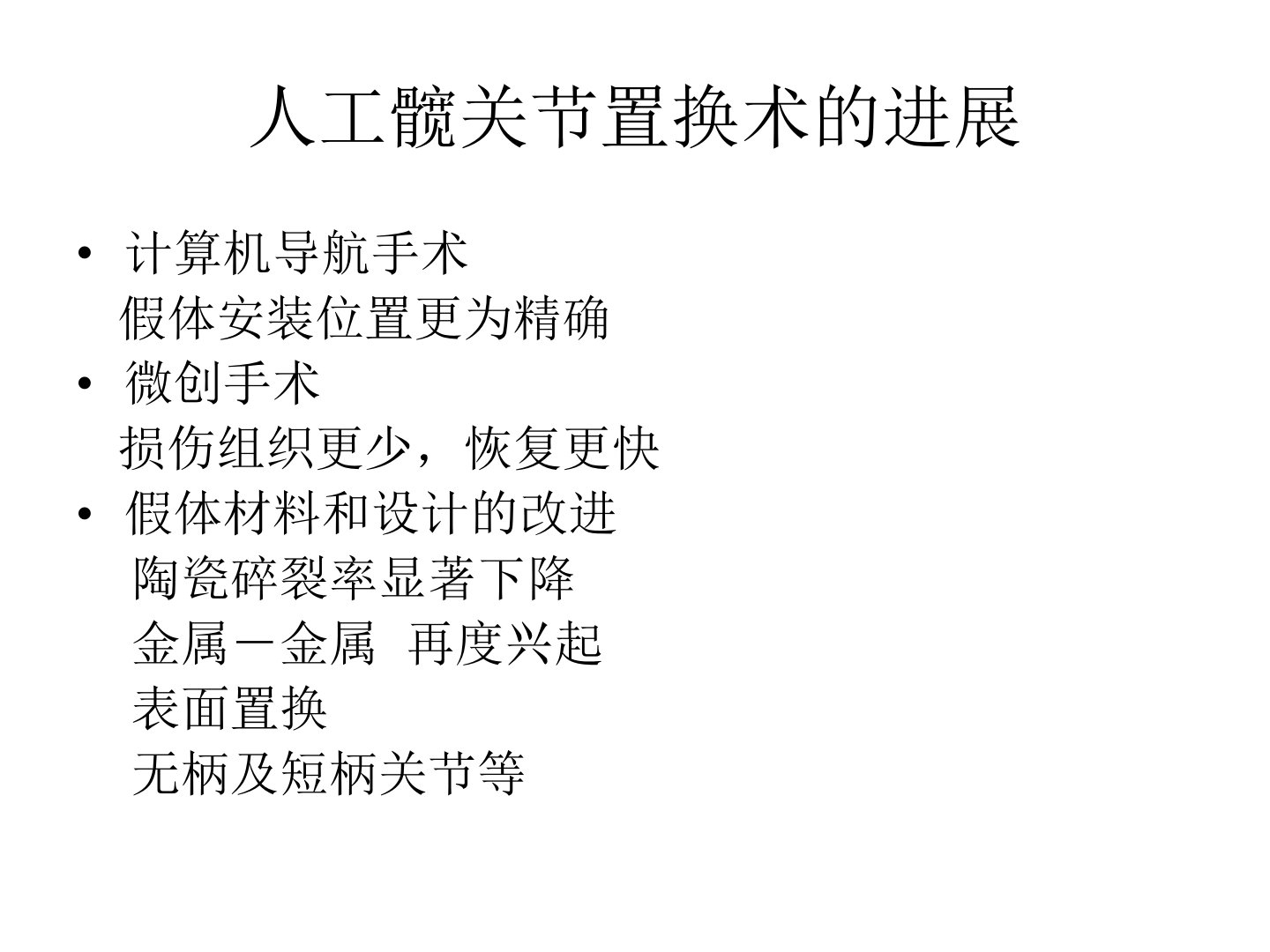 人工髋关节置换术的进展

• 计算机导航手术
假体安装位置更为精确
• 微创手术
损伤组织更少，恢复更快
• 假体材料和设计的改进
陶瓷碎裂率显著下降
金属－金属 再度兴起
表面置换
无柄及短柄关节等